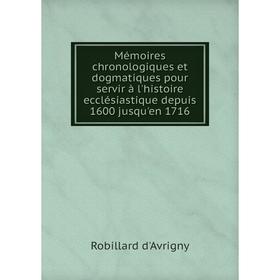 Mémoires chronologiques et dogmatiques pour servir à l'histoire ecclésiastique depuis 1600 jusqu'en 1716

Robillard d'Avrigny